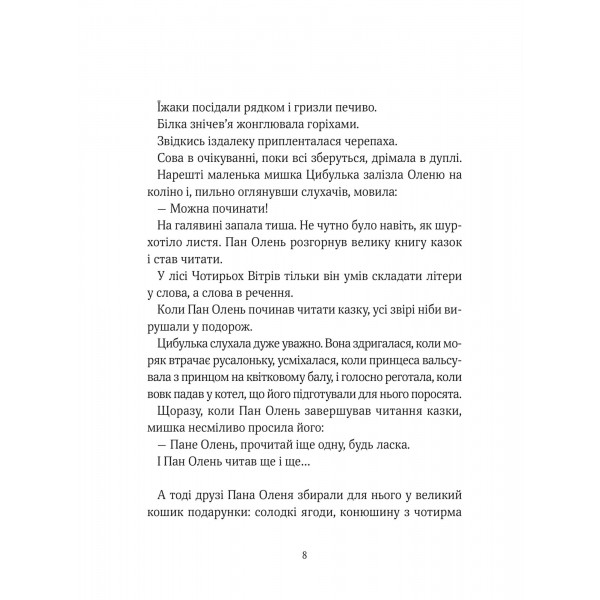 Їжаки посідали рядком і гризли печиво.

Білка знічев'я жонглювала горіхами.

Звідкись іздалеку припленталася черепаха.

Сова в очікуванні, поки всі зберуться, дрімала в дуплі.

Нарешті маленька мишка Цибулька залізла Оленю на коліно і, пильно оглянувши слухачів, мовила:

— Можна починати!

На галявині запала тиша. Не чутно було навіть, як шурхотіло листя. Пан Олень розгорнув велику книгу казок і став читати.

У лісі Чотирьох Вітрів тільки він умів складати літери у слова, а слова в речення.

Коли Пан Олень починав читати казку, усі звірі ніби вирушали у подорож.

Цибулька слухала дуже уважно. Вона здригалася, коли моряк втрачає русалоньку, усміхалася, коли принцеса вальсувала з принцом на квітковому балу, і голосно реготала, коли вовк падав у котел, що його підготували для нього поросята.

Щоразу, коли Пан Олень завершував читання казки, мишка несміливо просила його:

— Пане Олень, прочитай іще одну, будь ласка.

І Пан Олень читав ще і ще…

А тоді друзі Пана Оленя збирали для нього у великий кошик подарунки: солодкі ягоди, конюшину з чотирма

8